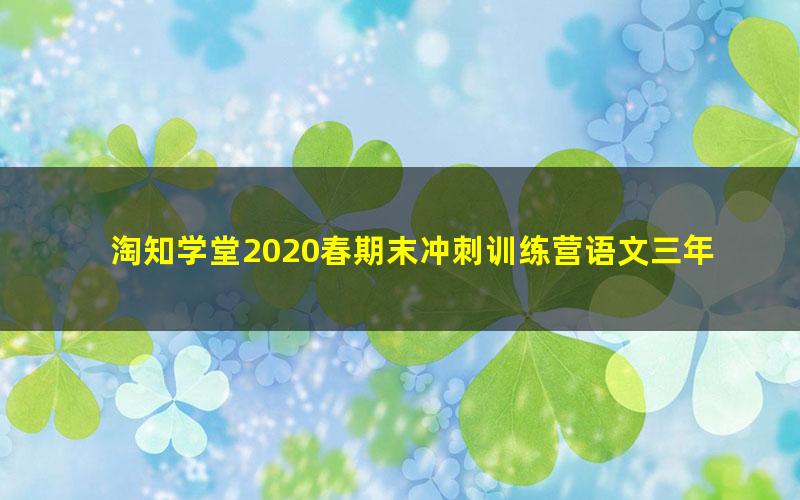 淘知学堂2020春期末冲刺训练营语文三年